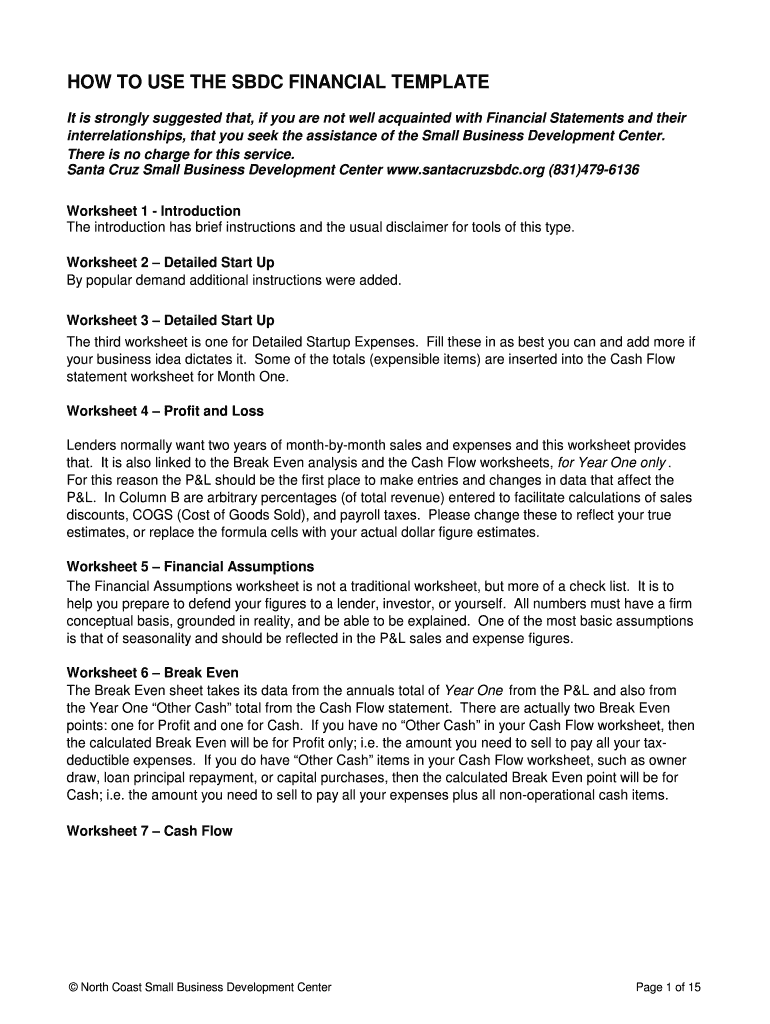 HOW TO USE THE SBDC FINANCIAL TEMPLATE

It is strongly suggested that, if you are not well acquainted with Financial Statements and their interrelationships, that you seek the assistance of the Small Business Development Center. There is no charge for this service.
Santa Cruz Small Business Development Center www.santacruzsbdc.org (831)479-6136

Worksheet 1 - Introduction
The introduction has brief instructions and the usual disclaimer for tools of this type.

Worksheet 2 – Detailed Start Up
By popular demand additional instructions were added.

Worksheet 3 – Detailed Start Up
The third worksheet is one for Detailed Startup Expenses. Fill these in as best you can and add more if your business idea dictates it. Some of the totals (expensible items) are inserted into the Cash Flow statement worksheet for Month One.

Worksheet 4 – Profit and Loss

Lenders normally want two years of month-by-month sales and expenses and this worksheet provides that. It is also linked to the Break Even analysis and the Cash Flow worksheets, for Year One only. For this reason the P&L should be the first place to make entries and changes in data that affect the P&L. In Column B are arbitrary percentages (of total revenue) entered to facilitate calculations of sales discounts, COGS (Cost of Goods Sold), and payroll taxes. Please change these to reflect your true estimates, or replace the formula cells with your actual dollar figure estimates.

Worksheet 5 – Financial Assumptions
The Financial Assumptions worksheet is not a traditional worksheet, but more of a check list. It is to help you prepare to defend your figures to a lender, investor, or yourself. All numbers must have a firm conceptual basis, grounded in reality, and be able to be explained. One of the most basic assumptions is that of seasonality and should be reflected in the P&L sales and expense figures.

Worksheet 6 – Break Even
The Break Even sheet takes its data from the annuals total of Year One from the P&L and also from the Year One “Other Cash” total from the Cash Flow statement. There are actually two Break Even points: one for Profit and one for Cash. If you have no “Other Cash” in your Cash Flow worksheet, then the calculated Break Even will be for Profit only; i.e. the amount you need to sell to pay all your tax-deductible expenses. If you do have “Other Cash” items in your Cash Flow worksheet, such as owner draw, loan principal repayment, or capital purchases, then the calculated Break Even point will be for Cash; i.e. the amount you need to sell to pay all your expenses plus all non-operational cash items.

Worksheet 7 – Cash Flow

© North Coast Small Business Development Center

Page 1 of 15